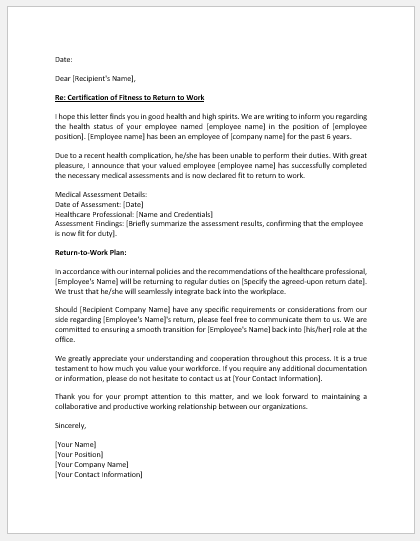 Date:

Dear [Recipient's Name],

Re: Certification of Fitness to Return to Work

I hope this letter finds you in good health and high spirits. We are writing to inform you regarding the health status of your employee named [employee name] in the position of [employee position]. [Employee name] has been an employee of [company name] for the past 6 years.

Due to a recent health complication, he/she has been unable to perform their duties. With great pleasure, I announce that your valued employee [employee name] has successfully completed the necessary medical assessments and is now declared fit to return to work.

Medical Assessment Details:
Date of Assessment: [Date]
Healthcare Professional: [Name and Credentials]
Assessment Findings: [Briefly summarize the assessment results, confirming that the employee is now fit for duty].

Return-to-Work Plan:

In accordance with our internal policies and the recommendations of the healthcare professional, [Employee's Name] will be returning to regular duties on [Specify the agreed-upon return date]. We trust that he/she will seamlessly integrate back into the workplace.

Should [Recipient Company Name] have any specific requirements or considerations from our side regarding [Employee's Name]'s return, please feel free to communicate them to us. We are committed to ensuring a smooth transition for [Employee's Name] back into [his/her] role at the office.

We greatly appreciate your understanding and cooperation throughout this process. It is a true testament to how much you value your workforce. If you require any additional documentation or information, please do not hesitate to contact us at [Your Contact Information].

Thank you for your prompt attention to this matter, and we look forward to maintaining a collaborative and productive working relationship between our organizations.

Sincerely,

[Your Name]
[Your Position]
[Your Company Name]
[Your Contact Information]